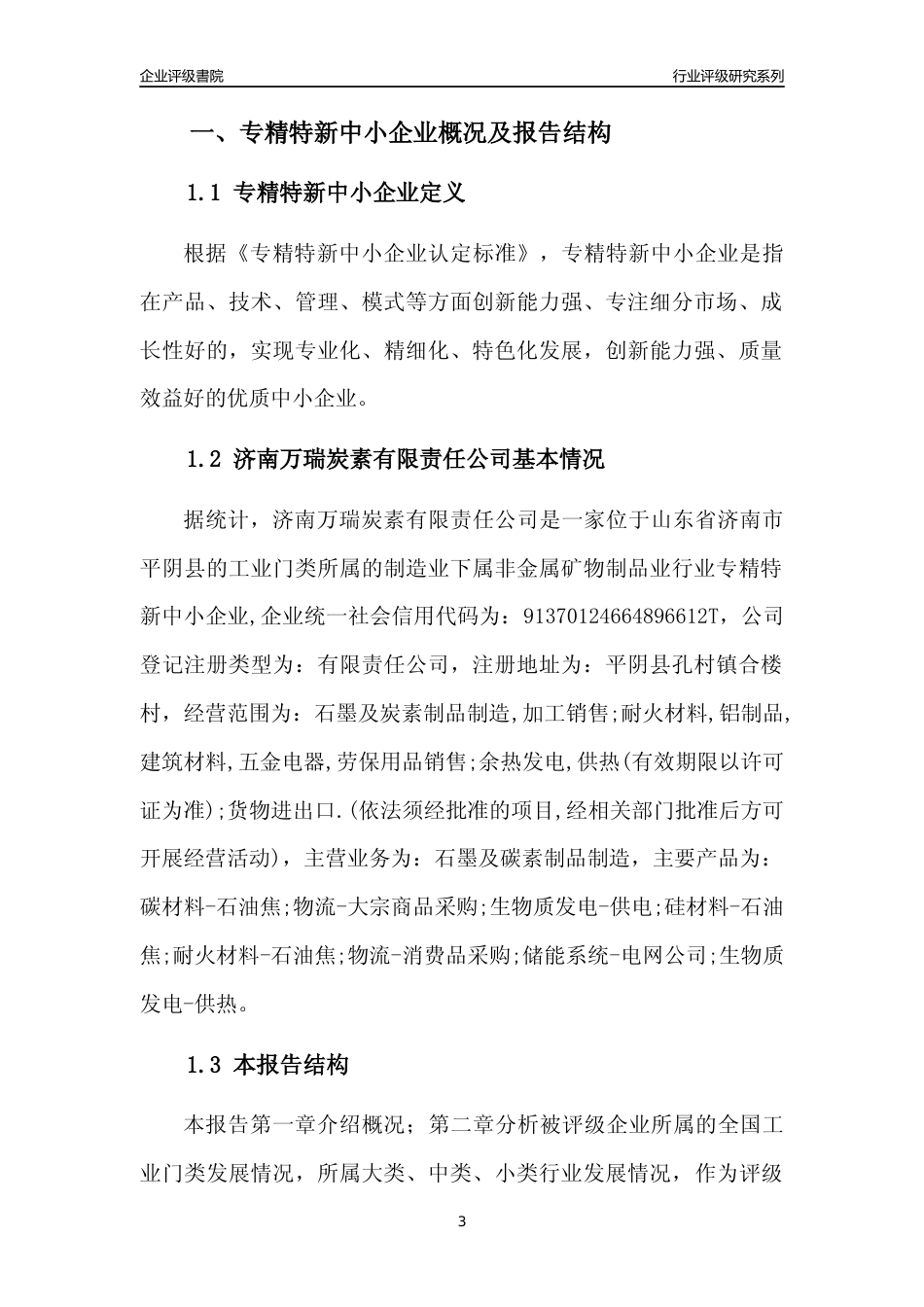 企业评级書院

行业评级研究系列

一、专精特新中小企业概况及报告结构

1.1 专精特新中小企业定义

根据《专精特新中小企业认定标准》，专精特新中小企业是指在产品、技术、管理、模式等方面创新能力强、专注细分市场、成长性好的，实现专业化、精细化、特色化发展，创新能力强、质量效益好的优质中小企业。

1.2 济南万瑞炭素有限责任公司基本情况

据统计，济南万瑞炭素有限责任公司是一家位于山东省济南市平阴县的工业门类所属的制造业下属非金属矿物制品业行业专精特新中小企业,企业统一社会信用代码为：91370124664896612T，公司登记注册类型为：有限责任公司，注册地址为：平阴县孔村镇合楼村，经营范围为：石墨及炭素制品制造,加工销售;耐火材料,铝制品,建筑材料,五金电器,劳保用品销售;余热发电,供热(有效期限以许可证为准);货物进出口.(依法须经批准的项目,经相关部门批准后方可开展经营活动)，主营业务为：石墨及碳素制品制造，主要产品为：碳材料-石油焦;物流-大宗商品采购;生物质发电-供电;硅材料-石油焦;耐火材料-石油焦;物流-消费品采购;储能系统-电网公司;生物质发电-供热。

1.3 本报告结构

本报告第一章介绍概况；第二章分析被评级企业所属的全国工业门类发展情况，所属大类、中类、小类行业发展情况，作为评级

3